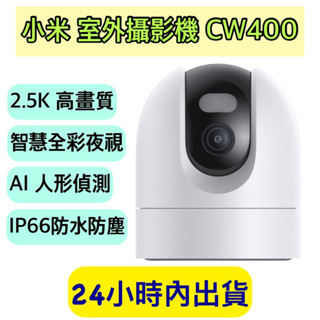 小米 室外攝影機 CW400

2.5K 高畫質

智慧全彩夜視

AI 人形偵測

IP66防水防塵

24小時內出貨